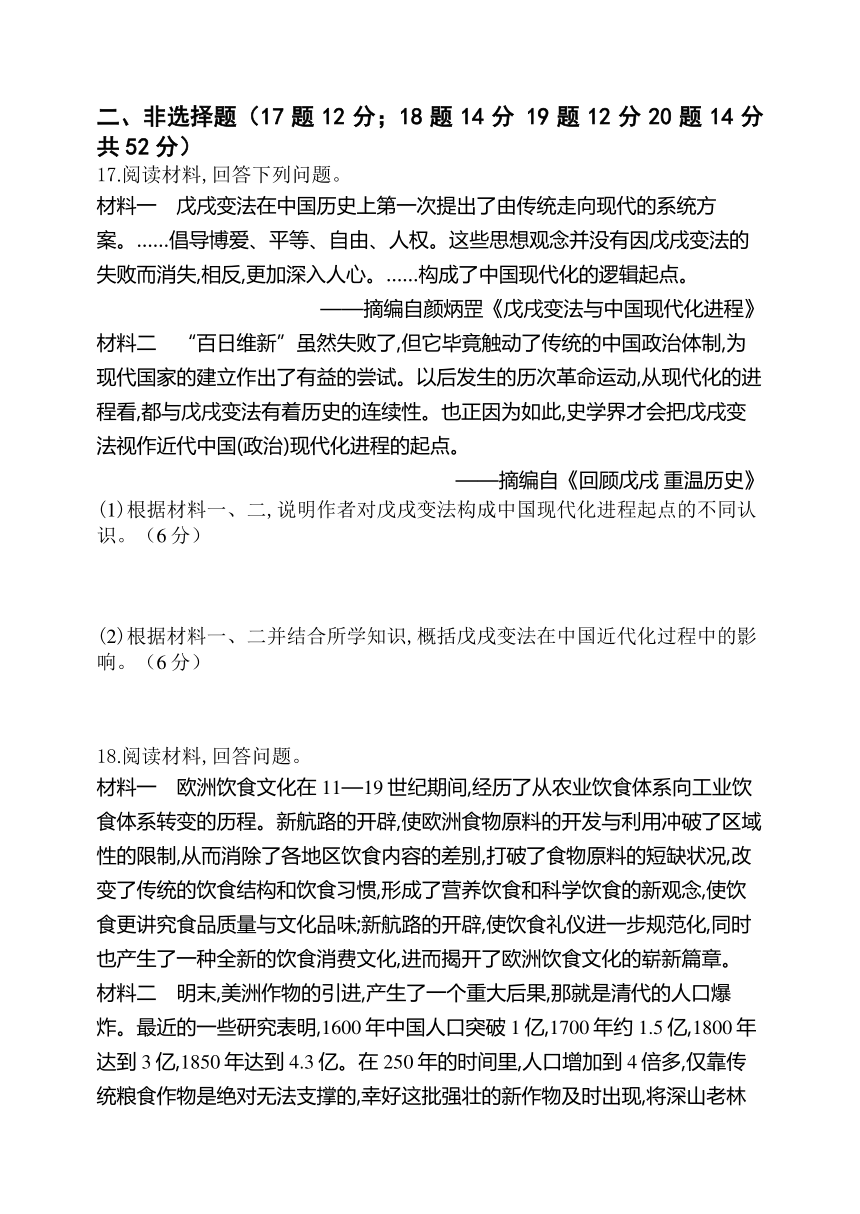 二、非选择题（17 题 12 分；18 题 14 分 19 题 12 分 20 题 14 分 共 52 分）

17.阅读材料,回答下列问题。

材料一　戊戌变法在中国历史上第一次提出了由传统走向现代的系统方案。......倡导博爱、平等、自由、人权。这些思想观念并没有因戊戌变法的失败而消失,相反,更加深入人心。......构成了中国现代化的逻辑起点。

——摘编自颜炳罡《戊戌变法与中国现代化进程》

材料二　“百日维新”虽然失败了,但它毕竟触动了传统的中国政治体制,为现代国家的建立作出了有益的尝试。以后发生的历次革命运动,从现代化的进程看,都与戊戌变法有着历史的连续性。也正因为如此,史学界才会把戊戌变法视作近代中国(政治)现代化进程的起点。

——摘编自《回顾戊戌 重温历史》

(1)根据材料一、二,说明作者对戊戌变法构成中国现代化进程起点的不同认识。（6 分）

(2)根据材料一、二并结合所学知识,概括戊戌变法在中国近代化过程中的影响。（6 分）

18.阅读材料,回答问题。

材料一　欧洲饮食文化在 11—19 世纪期间,经历了从农业饮食体系向工业饮食体系转变的历程。新航路的开辟,使欧洲食物原料的开发与利用冲破了区域性的限制,从而消除了各地区饮食内容的差别,打破了食物原料的短缺状况,改变了传统的饮食结构和饮食习惯,形成了营养饮食和科学饮食的新观念,使饮食更讲究食品质量与文化品味;新航路的开辟,使饮食礼仪进一步规范化,同时也产生了一种全新的饮食消费文化,进而揭开了欧洲饮食文化的崭新篇章。

材料二　明末,美洲作物的引进,产生了一个重大后果,那就是清代的人口爆炸。最近的一些研究表明,1600 年中国人口突破 1 亿,1700 年约 1.5 亿,1800 年达到 3 亿,1850 年达到 4.3 亿。在 250 年的时间里,人口增加到 4 倍多,仅靠传统粮食作物是绝对无法支撑的,幸好这批强壮的新作物及时出现,将深山老林